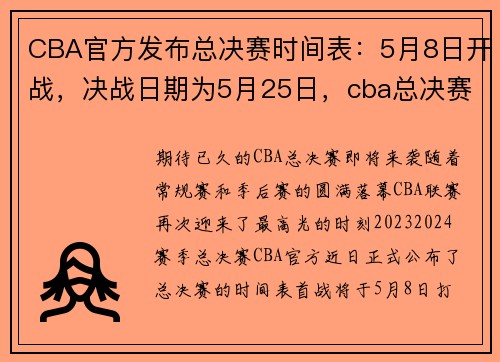 CBA官方发布总决赛时间表：5月8日开战，决战日期为5月25日，cba总决赛

期待已久的CBA总决赛即将来袭随着常规赛和季后赛的圆满落幕CBA联赛再次迎来了最高光的时刻20232024赛季总决赛CBA官方近日正式公布了总决赛的时间表首战将于5月8日打